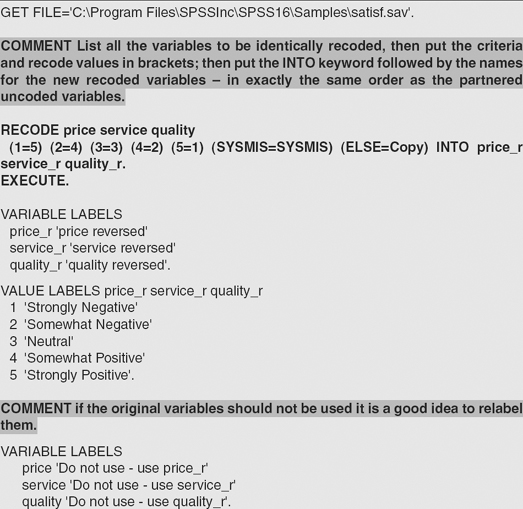 GET FILE='C:\Program Files\SPSSInc\SPSS16\Samples\satisf.sav'.

COMMENT List all the variables to be identically recoded, then put the criteria and recode values in brackets; then put the INTO keyword followed by the names for the new recoded variables – in exactly the same order as the partnered uncoded variables.

RECODE price service quality
(1=5) (2=4) (3=3) (4=2) (5=1) (SYSMIS=SYSMIS) (ELSE=Copy) INTO price_r service_r quality_r.
EXECUTE.

VARIABLE LABELS
price_r 'price reversed'
service_r 'service reversed'
quality_r 'quality reversed'.

VALUE LABELS price_r service_r quality_r
1 'Strongly Negative'
2 'Somewhat Negative'
3 'Neutral'
4 'Somewhat Positive'
5 'Strongly Positive'.

COMMENT if the original variables should not be used it is a good idea to relabel them.

VARIABLE LABELS
price 'Do not use - use price_r'
service 'Do not use - use service_r'
quality 'Do not use - use quality_r'.